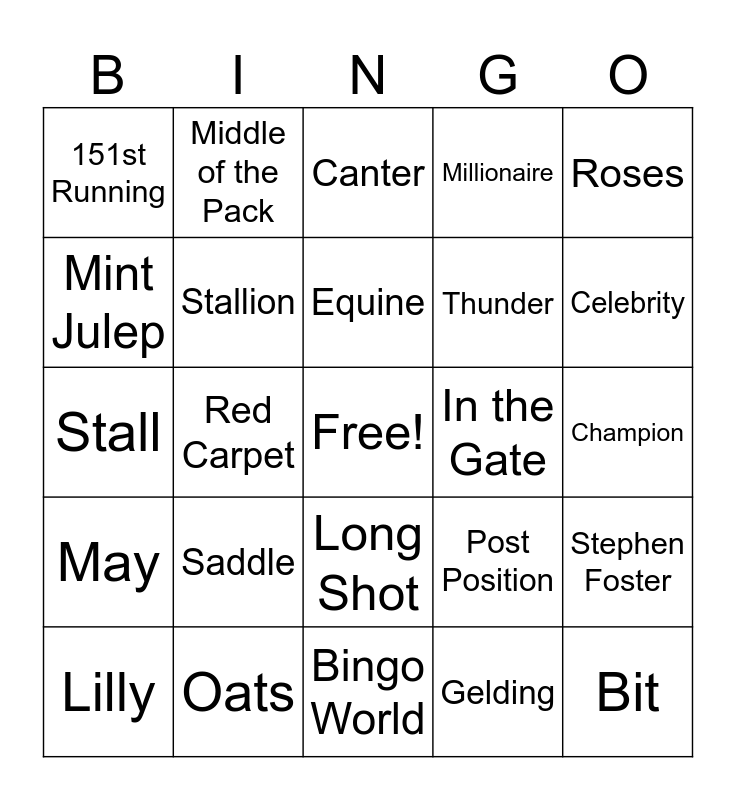 | B | I | N | G | O |
|---|---|---|---|---|
| 151st Running | Middle of the Pack | Canter | Millionaire | Roses |
| Mint Julep | Stallion | Equine | Thunder | Celebrity |
| Stall | Red Carpet | Free! | In the Gate | Champion |
| May | Saddle | Long Shot | Post Position | Stephen Foster |
| Lilly | Oats | Bingo World | Gelding | Bit |